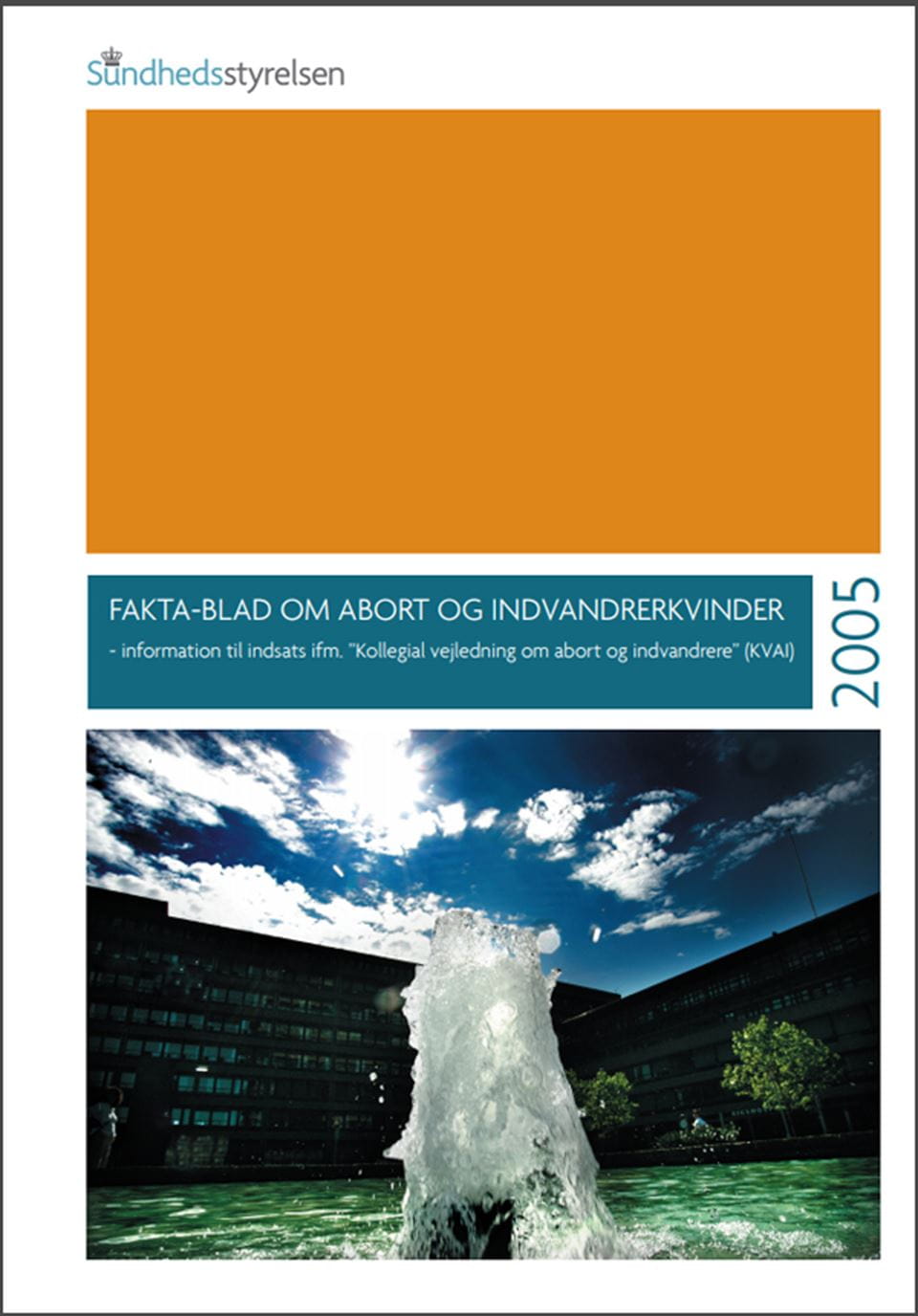 Sundhedsstyrelsen

FAKTA-BLAD OM ABORT OG INDVANDRERKVINDER

- information til indsats ifm. "Kollegial vejledning om abort og indvandrere" (KVAI)

2005